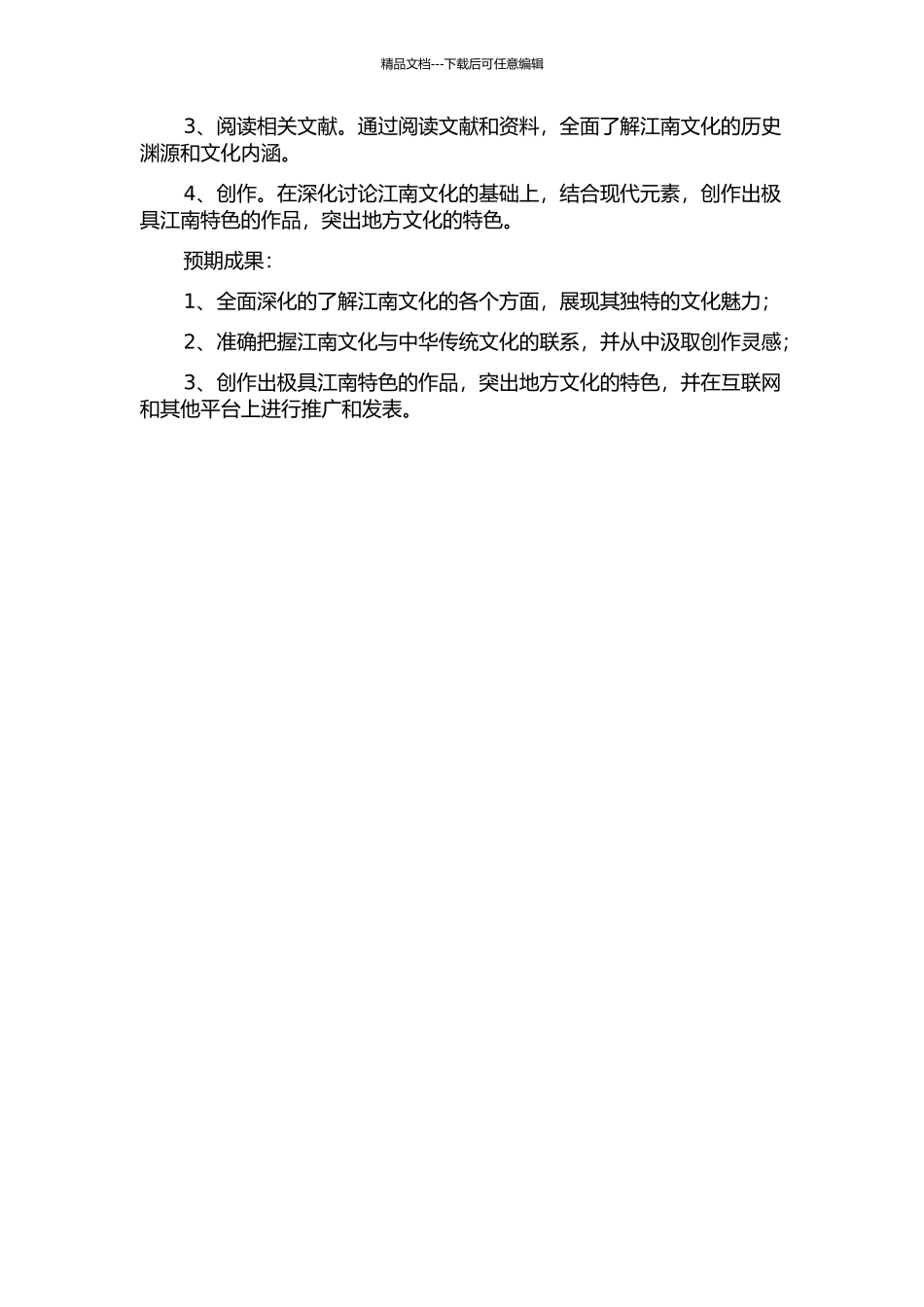 精品文档---下载后可任意编辑

3、阅读相关文献。通过阅读文献和资料，全面了解江南文化的历史渊源和文化内涵。

4、创作。在深化讨论江南文化的基础上，结合现代元素，创作出极具江南特色的作品，突出地方文化的特色。

预期成果：

1、全面深化的了解江南文化的各个方面，展现其独特的文化魅力；

2、准确把握江南文化与中华传统文化的联系，并从中汲取创作灵感；

3、创作出极具江南特色的作品，突出地方文化的特色，并在互联网和其他平台上进行推广和发表。